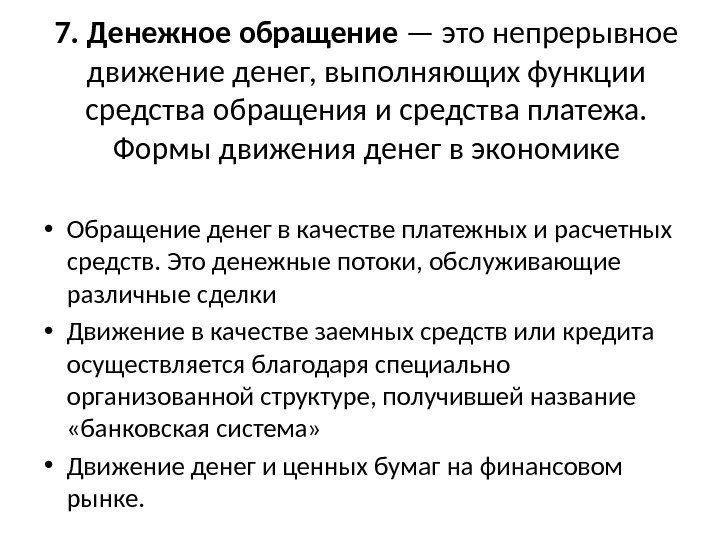 7. Денежное обращение — это непрерывное движение денег, выполняющих функции средства обращения и средства платежа. Формы движения денег в экономике

• Обращение денег в качестве платежных и расчетных средств. Это денежные потоки, обслуживающие различные сделки
• Движение в качестве заемных средств или кредита осуществляется благодаря специально организованной структуре, получившей название «банковская система»
• Движение денег и ценных бумаг на финансовом рынке.